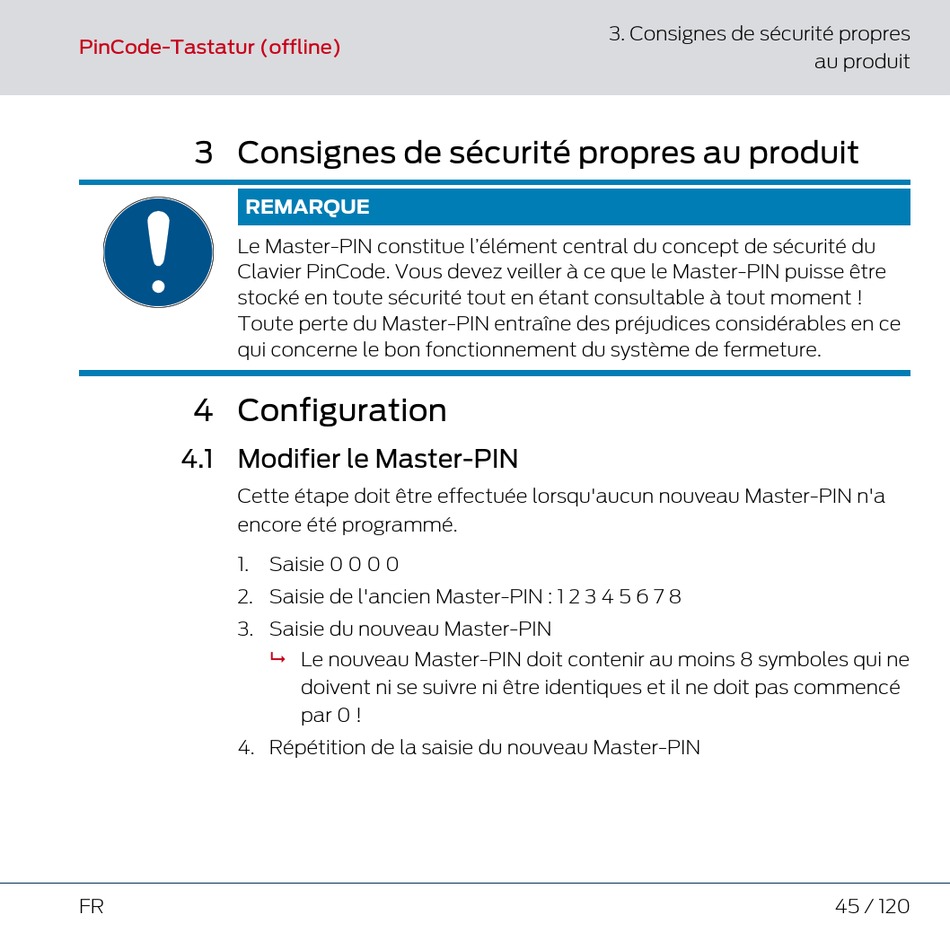 PinCode-Tastatur (offline)

3. Consignes de sécurité propres au produit

3 Consignes de sécurité propres au produit

REMARQUE

Le Master-PIN constitue l'élément central du concept de sécurité du Clavier PinCode. Vous devez veiller à ce que le Master-PIN puisse être stocké en toute sécurité tout en étant consultable à tout moment ! Toute perte du Master-PIN entraîne des préjudices considérables en ce qui concerne le bon fonctionnement du système de fermeture.

4 Configuration

4.1 Modifier le Master-PIN

Cette étape doit être effectuée lorsqu'aucun nouveau Master-PIN n'a encore été programmé.

1. Saisie 0 0 0 0
2. Saisie de l'ancien Master-PIN : 1 2 3 4 5 6 7 8
3. Saisie du nouveau Master-PIN
↳ Le nouveau Master-PIN doit contenir au moins 8 symboles qui ne doivent ni se suivre ni être identiques et il ne doit pas commencé par 0 !
4. Répétition de la saisie du nouveau Master-PIN

FR

45 / 120